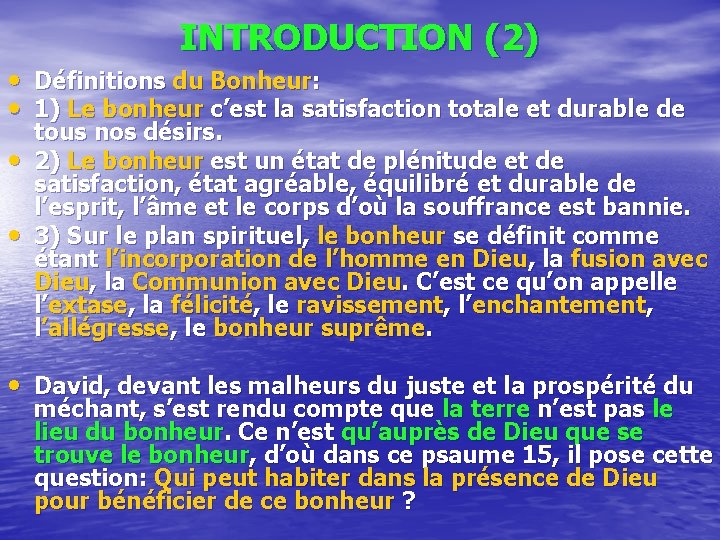 INTRODUCTION (2)

• Définitions du Bonheur:
• 1) Le bonheur c'est la satisfaction totale et durable de tous nos désirs.
• 2) Le bonheur est un état de plénitude et de satisfaction, état agréable, équilibré et durable de l'esprit, l'âme et le corps d'où la souffrance est bannie.
• 3) Sur le plan spirituel, le bonheur se définit comme étant l'incorporation de l'homme en Dieu, la fusion avec Dieu, la Communion avec Dieu. C'est ce qu'on appelle l'extase, la félicité, le ravissement, l'enchantement, l'allégresse, le bonheur suprême.

• David, devant les malheurs du juste et la prospérité du méchant, s'est rendu compte que la terre n'est pas le lieu du bonheur. Ce n'est qu'auprès de Dieu que se trouve le bonheur, d'où dans ce psaume 15, il pose cette question: Qui peut habiter dans la présence de Dieu pour bénéficier de ce bonheur ?